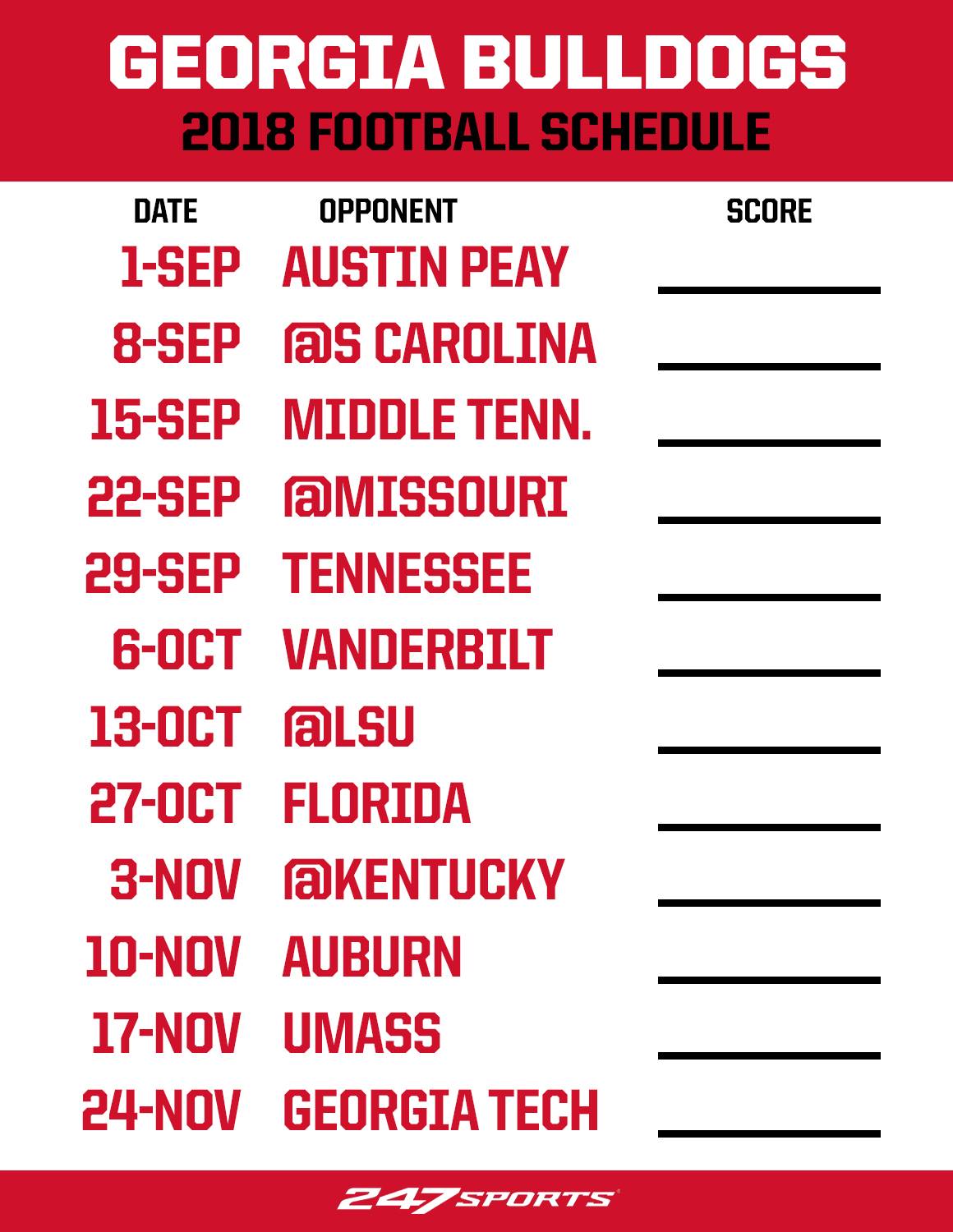 GEORGIA BULLDOGS
2018 FOOTBALL SCHEDULE

| DATE | OPPONENT | SCORE |
|---|---|---|
| 1-SEP | AUSTIN PEAY | ____ |
| 8-SEP | @S CAROLINA | ____ |
| 15-SEP | MIDDLE TENN. | ____ |
| 22-SEP | @MISSOURI | ____ |
| 29-SEP | TENNESSEE | ____ |
| 6-OCT | VANDERBILT | ____ |
| 13-OCT | @LSU | ____ |
| 27-OCT | FLORIDA | ____ |
| 3-NOV | @KENTUCKY | ____ |
| 10-NOV | AUBURN | ____ |
| 17-NOV | UMASS | ____ |
| 24-NOV | GEORGIA TECH | ____ |

247SPORTS